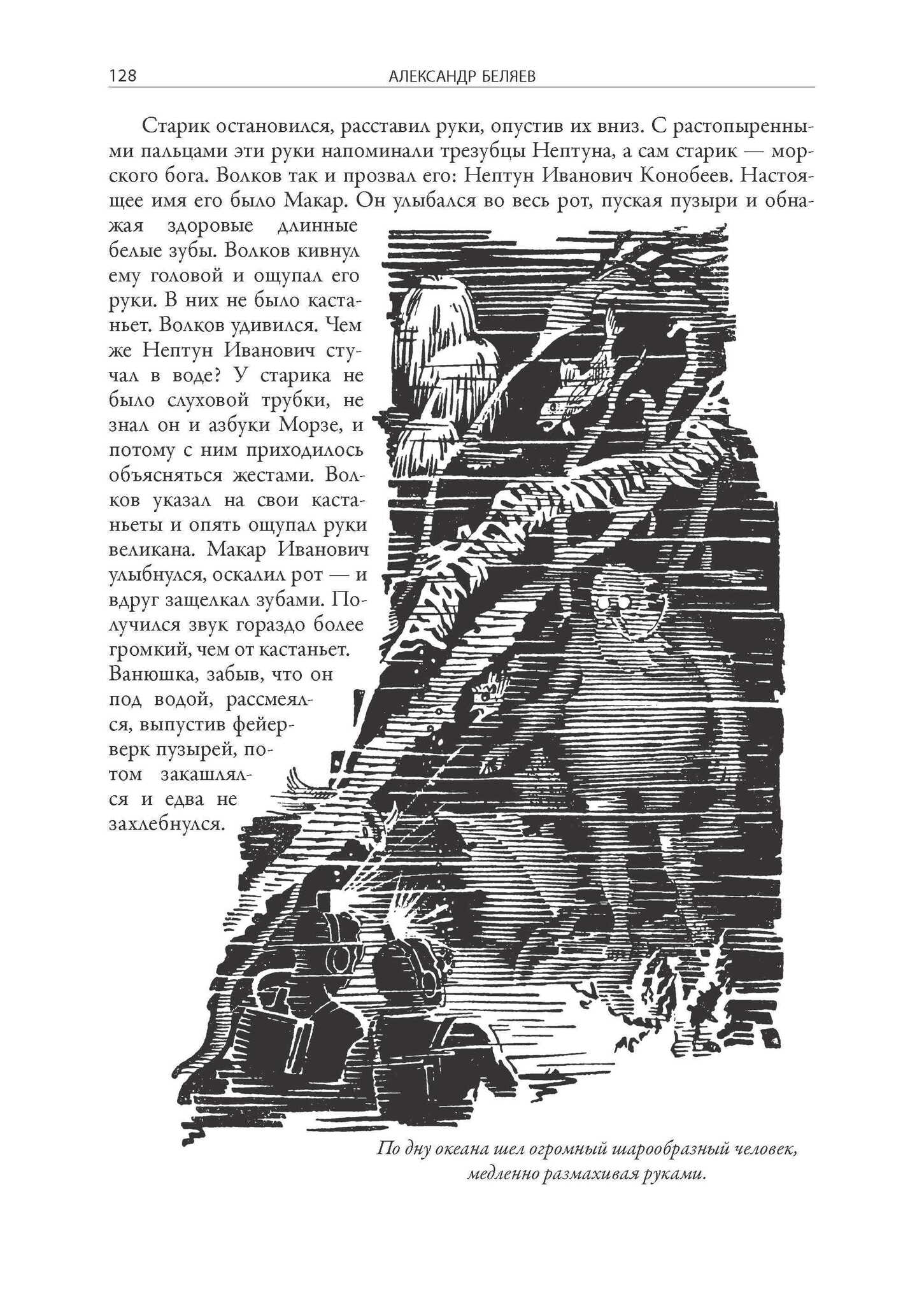 128 АЛЕКСАНДР БЕЛЯЕВ

Старик остановился, расставил руки, опустив их вниз. С растопыренными пальцами эти руки напоминали трезубцы Нептуна, а сам старик — морского бога. Волков так и прозвал его: Нептун Иванович Конобеев. Настоящее имя его было Макар. Он улыбался во весь рот, пуская пузыри и обнажая здоровые длинные белые зубы. Волков кивнул ему головой и ощупал его руки. В них не было кастаньет. Волков удивился. Чем же Нептун Иванович стучал в воде? У старика не было слуховой трубки, не знал он и азбуки Морзе, и потому с ним приходилось объясняться жестами. Волков указал на свои кастаньеты и опять ощупал руки великана. Макар Иванович улыбнулся, оскалил рот — и вдруг защелкал зубами. Получился звук гораздо более громкий, чем от кастаньет. Ванюшка, забыв, что он под водой, рассмеялся, выпустив фейерверк пузырей, потом закашлялся и едва не захлебнулся.

По дну океана шел огромный шарообразный человек, медленно размахивая руками.